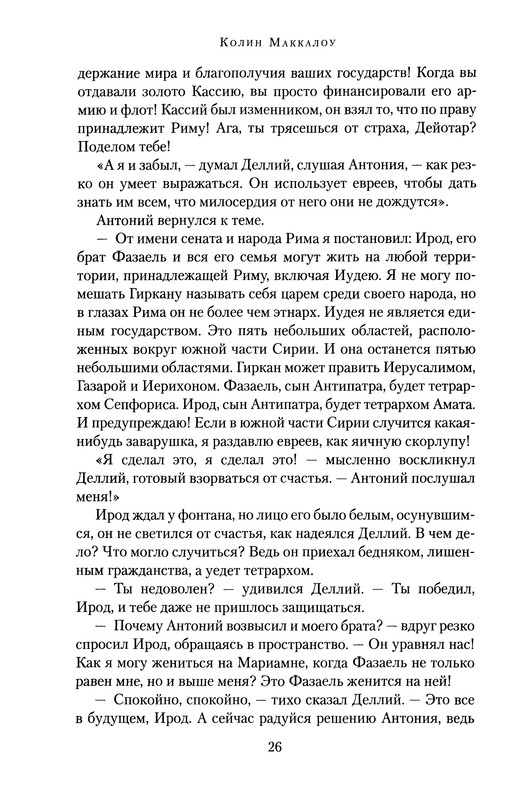 Колин Маккалоу

держание мира и благополучия ваших государств! Когда вы отдавали золото Кассию, вы просто финансировали его армию и флот! Кассий был изменником, он взял то, что по праву принадлежит Риму! Ага, ты трясешься от страха, Дейотар? Поделом тебе!

«А я и забыл, — думал Деллий, слушая Антония, — как резко он умеет выражаться. Он использует евреев, чтобы дать знать им всем, что милосердия от него они не дождутся».

Антоний вернулся к теме.

— От имени сената и народа Рима я постановил: Ирод, его брат Фазаель и вся его семья могут жить на любой территории, принадлежащей Риму, включая Иудею. Я не могу помешать Гиркану называть себя царем среди своего народа, но в глазах Рима он не более чем этнарх. Иудея не является единым государством. Это пять небольших областей, расположенных вокруг южной части Сирии. И она останется пятью небольшими областями. Гиркан может править Иерусалимом, Газарой и Иерихоном. Фазаель, сын Антипатра, будет тетрархом Сепфориса. Ирод, сын Антипатра, будет тетрархом Амата. И предупреждаю! Если в южной части Сирии случится какая-нибудь заварушка, я раздавлю евреев, как яичную скорлупу!

«Я сделал это, я сделал это! — мысленно воскликнул Деллий, готовый взорваться от счастья. — Антоний послушал меня!»

Ирод ждал у фонтана, но лицо его было белым, осунувшимся, он не светился от счастья, как надеялся Деллий. В чем дело? Что могло случиться? Ведь он приехал бедняком, лишенным гражданства, а уедет тетрархом.

— Ты недоволен? — удивился Деллий. — Ты победил, Ирод, и тебе даже не пришлось защищаться.

— Почему Антоний возвысил и моего брата? — вдруг резко спросил Ирод, обращаясь в пространство. — Он уравнял нас! Как я могу жениться на Мариамне, когда Фазаель не только равен мне, но и выше меня? Это Фазаель женится на ней!

— Спокойно, спокойно, — тихо сказал Деллий. — Это все в будущем, Ирод. А сейчас радуйся решению Антония, ведь

26